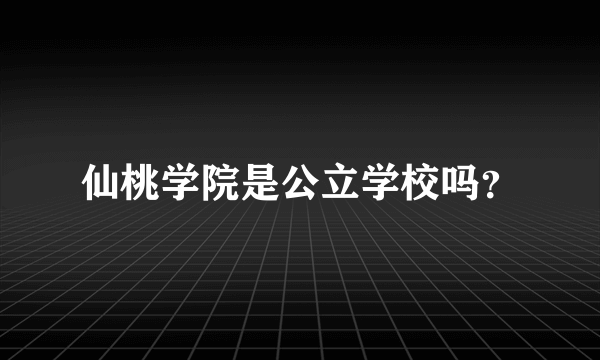 仙桃学院是公立学校吗?